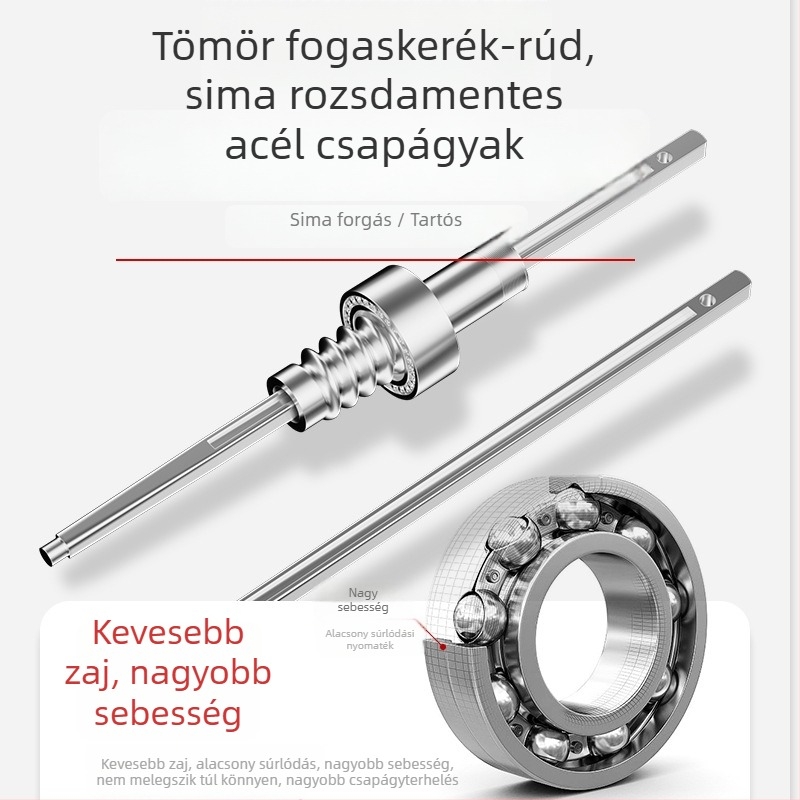 Tömör fogaskerék-rúd, sima rozsdamentes acél csapágyak

Sima forgás / Tartós

Nagy sebesség

Alacsony súrlódási nyomaték

Kevesebb zaj, nagyobb sebesség

Kevesebb zaj, alacsony súrlódás, nagyobb sebesség, nem melegszik túl könnyen, nagyobb csapágyterhelés